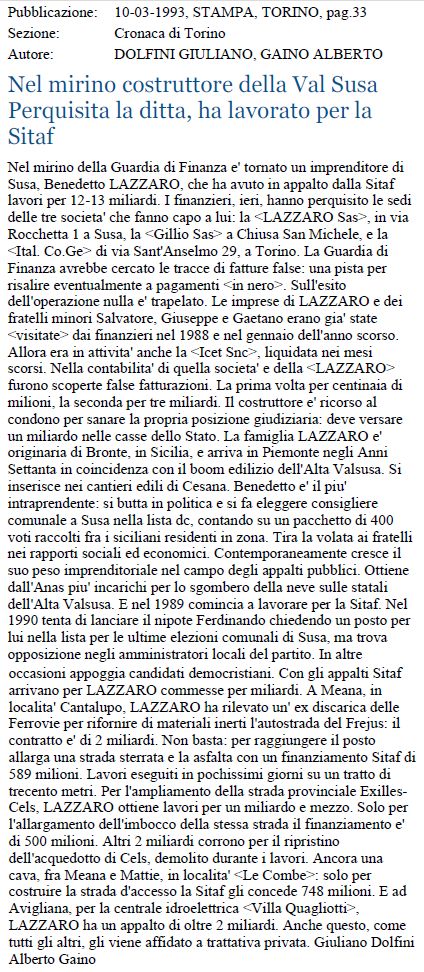 Pubblicazione: 10-03-1993, STAMPA, TORINO, pag.33
Sezione: Cronaca di Torino
Autore: DOLFINI GIULIANO, GAINO ALBERTO

Nel mirino costruttore della Val Susa Perquisita la ditta, ha lavorato per la Sitaf

Nel mirino della Guardia di Finanza e' tornato un imprenditore di Susa, Benedetto LAZZARO, che ha avuto in appalto dalla Sitaf lavori per 12-13 miliardi. I finanzieri, ieri, hanno perquisito le sedi delle tre societa' che fanno capo a lui: la <LAZZARO Sas>, in via Rocchetta 1 a Susa, la <Gillio Sas> a Chiusa San Michele, e la <Ital. Co.Ge> di via Sant'Anselmo 29, a Torino. La Guardia di Finanza avrebbe cercato le tracce di fatture false: una pista per risalire eventualmente a pagamenti <in nero>. Sull'esito dell'operazione nulla e' trapelato. Le imprese di LAZZARO e dei fratelli minori Salvatore, Giuseppe e Gaetano erano gia' state <visitate> dai finanzieri nel 1988 e nel gennaio dell'anno scorso. Allora era in attivita' anche la <Icet Snc>, liquidata nei mesi scorsi. Nella contabilita' di quella societa' e della <LAZZARO> furono scoperte false fatturazioni. La prima volta per centinaia di milioni, la seconda per tre miliardi. Il costruttore e' ricorso al condono per sanare la propria posizione giudiziaria: deve versare un miliardo nelle casse dello Stato. La famiglia LAZZARO e' originaria di Bronte, in Sicilia, e arriva in Piemonte negli Anni Settanta in coincidenza con il boom edilizio dell'Alta Valsusa. Si inserisce nei cantieri edili di Cesana. Benedetto e' il piu' intraprendente: si butta in politica e si fa eleggere consigliere comunale a Susa nella lista dc, contando su un pacchetto di 400 voti raccolti fra i siciliani residenti in zona. Tira la volata ai fratelli nei rapporti sociali ed economici. Contemporaneamente cresce il suo peso imprenditoriale nel campo degli appalti pubblici. Ottiene dall'Anas piu' incarichi per lo sgombero della neve sulle statali dell'Alta Valsusa. E nel 1989 comincia a lavorare per la Sitaf. Nel 1990 tenta di lanciare il nipote Ferdinando chiedendo un posto per lui nella lista per le ultime elezioni comunali di Susa, ma trova opposizione negli amministratori locali del partito. In altre occasioni appoggia candidati democristiani. Con gli appalti Sitaf arrivano per LAZZARO commesse per miliardi. A Meana, in localita' Cantalupo, LAZZARO ha rilevato un' ex discarica delle Ferrovie per rifornire di materiali inerti l'autostrada del Frejus: il contratto e' di 2 miliardi. Non basta: per raggiungere il posto allarga una strada sterrata e la asfalta con un finanziamento Sitaf di 589 milioni. Lavori eseguiti in pochissimi giorni su un tratto di trecento metri. Per l'ampliamento della strada provinciale Exilles-Cels, LAZZARO ottiene lavori per un miliardo e mezzo. Solo per l'allargamento dell'imbocco della stessa strada il finanziamento e' di 500 milioni. Altri 2 miliardi corrono per il ripristino dell'acquedotto di Cels, demolito durante i lavori. Ancora una cava, fra Meana e Mattie, in localita' <Le Combe>: solo per costruire la strada d'accesso la Sitaf gli concede 748 milioni. E ad Avigliana, per la centrale idroelettrica <Villa Quagliotti>, LAZZARO ha un appalto di oltre 2 miliardi. Anche questo, come tutti gli altri, gli viene affidato a trattativa privata. Giuliano Dolfini Alberto Gaino